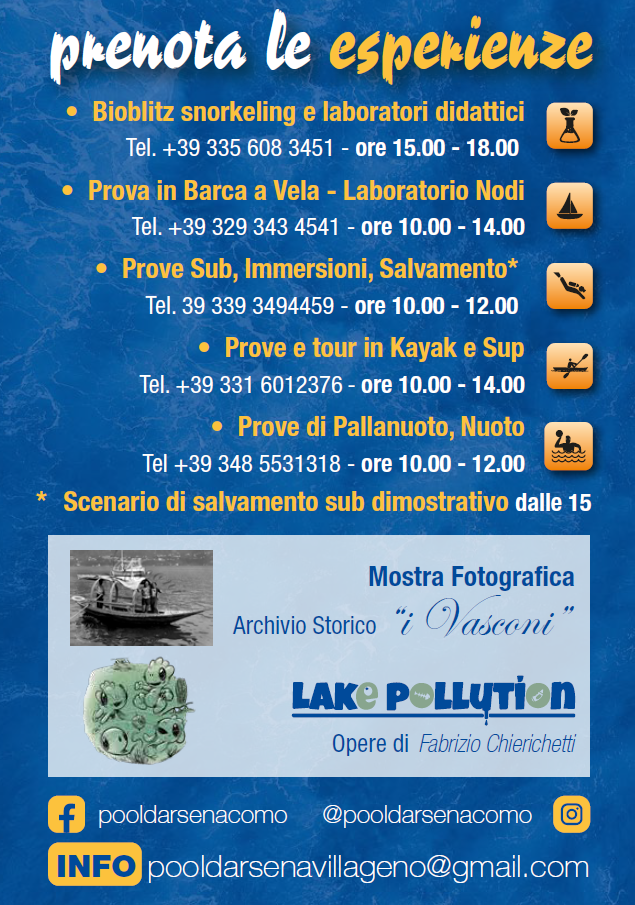 prenota le esperienze

• Bioblitz snorkeling e laboratori didattici
Tel. +39 335 608 3451 - ore 15.00 - 18.00

• Prova in Barca a Vela - Laboratorio Nodi
Tel. +39 329 343 4541 - ore 10.00 - 14.00

• Prove Sub, Immersioni, Salvamento*
Tel. 39 339 3494459 - ore 10.00 - 12.00

• Prove e tour in Kayak e Sup
Tel. +39 331 6012376 - ore 10.00 - 14.00

• Prove di Pallanuoto, Nuoto
Tel +39 348 5531318 - ore 10.00 - 12.00

* Scenario di salvamento sub dimostrativo dalle 15

Mostra Fotografica
Archivio Storico "i Vasconi"

LAKE POLLUTION
Opere di Fabrizio Chierichetti

pooldarsenacomo @pooldarsenacomo

INFO pooldarsenavillageno@gmail.com